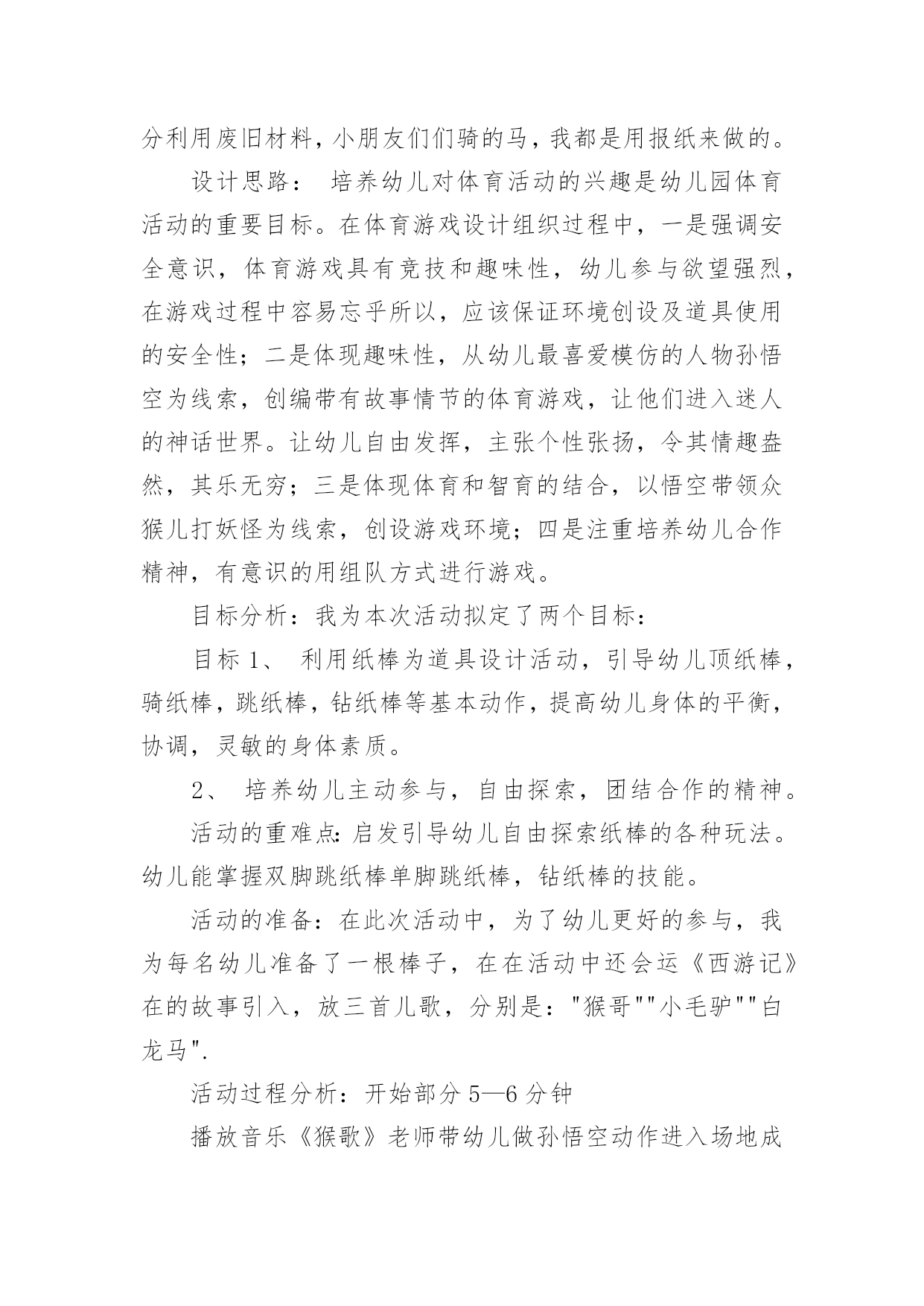 分利用废旧材料，小朋友们们骑的马，我都是用报纸来做的。

设计思路： 培养幼儿对体育活动的兴趣是幼儿园体育活动的重要目标。在体育游戏设计组织过程中，一是强调安全意识，体育游戏具有竞技和趣味性，幼儿参与欲望强烈，在游戏过程中容易忘乎所以，应该保证环境创设及道具使用的安全性；二是体现趣味性，从幼儿最喜爱模仿的人物孙悟空为线索，创编带有故事情节的体育游戏，让他们进入迷人的神话世界。让幼儿自由发挥，主张个性张扬，令其情趣盎然，其乐无穷；三是体现体育和智育的结合，以悟空带领众猴儿打妖怪为线索，创设游戏环境；四是注重培养幼儿合作精神，有意识的用组队方式进行游戏。

目标分析：我为本次活动拟定了两个目标：

目标 1、 利用纸棒为道具设计活动，引导幼儿顶纸棒，骑纸棒，跳纸棒，钻纸棒等基本动作，提高幼儿身体的平衡，协调，灵敏的身体素质。

2、 培养幼儿主动参与，自由探索，团结合作的精神。

活动的重难点:启发引导幼儿自由探索纸棒的各种玩法。幼儿能掌握双脚跳纸棒单脚跳纸棒，钻纸棒的技能。

活动的准备：在此次活动中，为了幼儿更好的参与，我为每名幼儿准备了一根棒子，在在活动中还会运《西游记》在的故事引入，放三首儿歌，分别是："猴哥""小毛驴""白龙马".

活动过程分析：开始部分 5—6 分钟

播放音乐《猴歌》老师带幼儿做孙悟空动作进入场地成